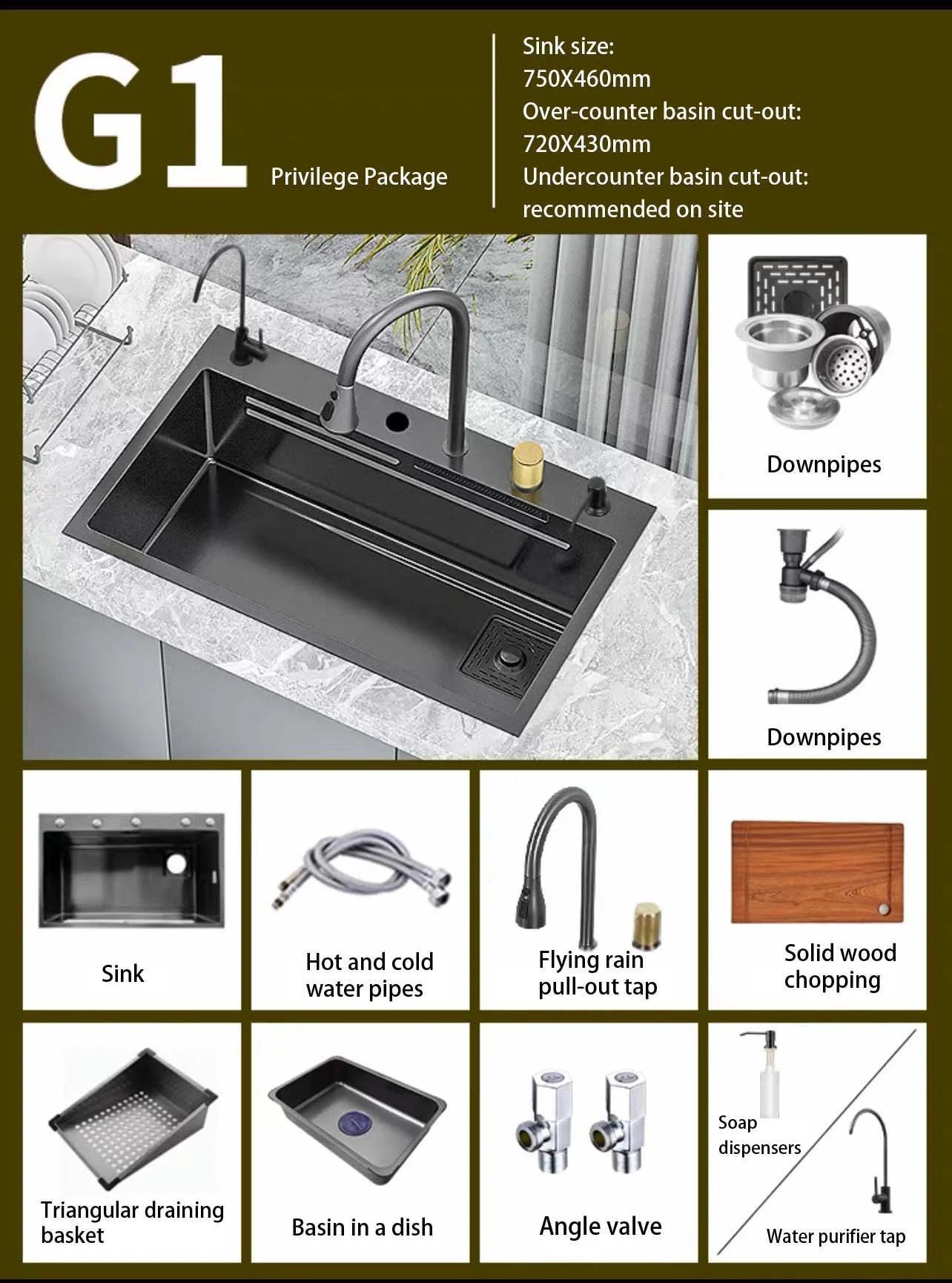 G1

Privilege Package

Sink size:
750X460mm
Over-counter basin cut-out:
720X430mm
Undercounter basin cut-out:
recommended on site

Downpipes

Downpipes

Sink

Hot and cold water pipes

Flying rain pull-out tap

Solid wood chopping

Triangular draining basket

Basin in a dish

Angle valve

Soap dispensers

Water purifier tap